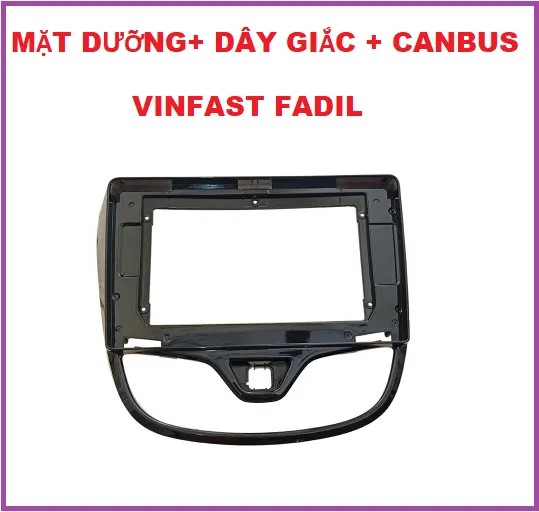 MẶT DƯỠNG+ DÂY GIẮC + CANBUS

VINFAST FADIL